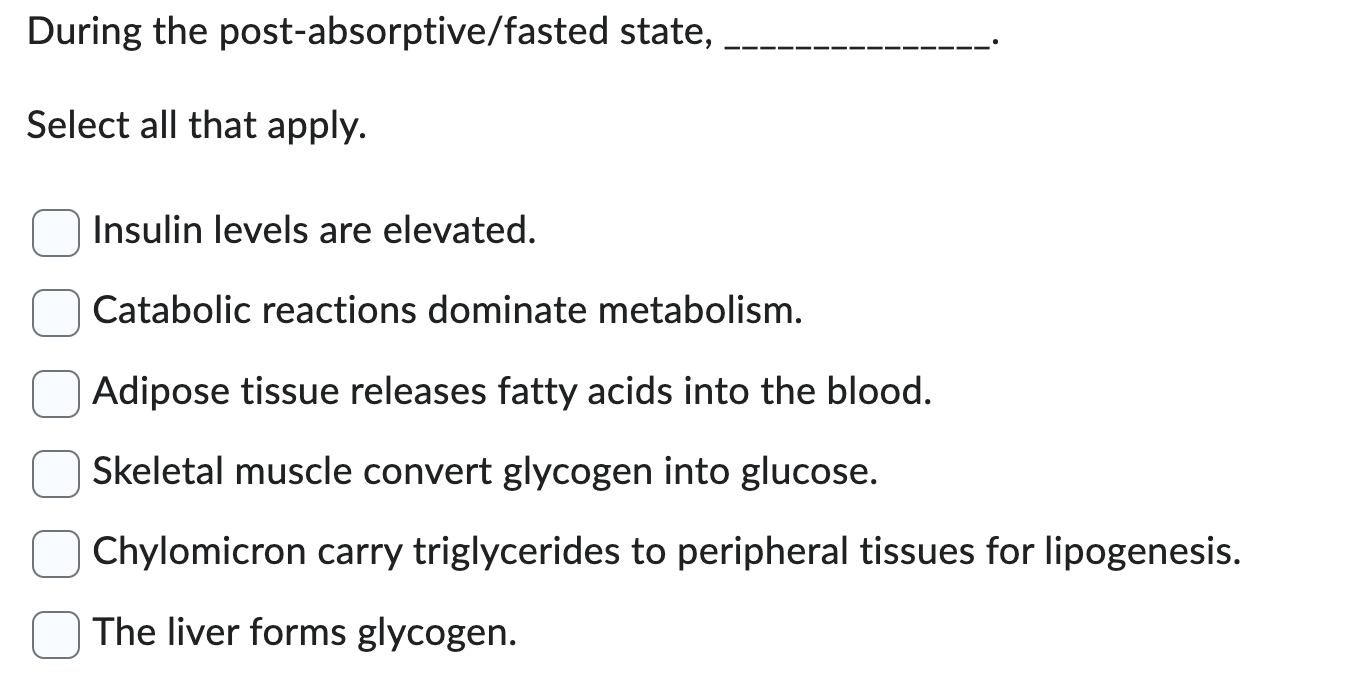 During the post-absorptive/fasted state, ______________.

Select all that apply.

Insulin levels are elevated.

Catabolic reactions dominate metabolism.

Adipose tissue releases fatty acids into the blood.

Skeletal muscle convert glycogen into glucose.

Chylomicron carry triglycerides to peripheral tissues for lipogenesis.

The liver forms glycogen.